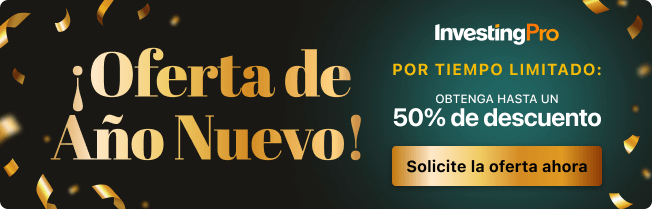 ¡Oferta de Año Nuevo!

InvestingPro

POR TIEMPO LIMITADO:

OBTENGA HASTA UN
50% de descuento

Solicite la oferta ahora